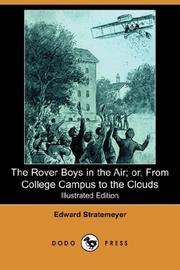 The Rover Boys in the Air; or, From College Campus to the Clouds
Illustrated Edition

Edward Stratemeyer

DODO PRESS